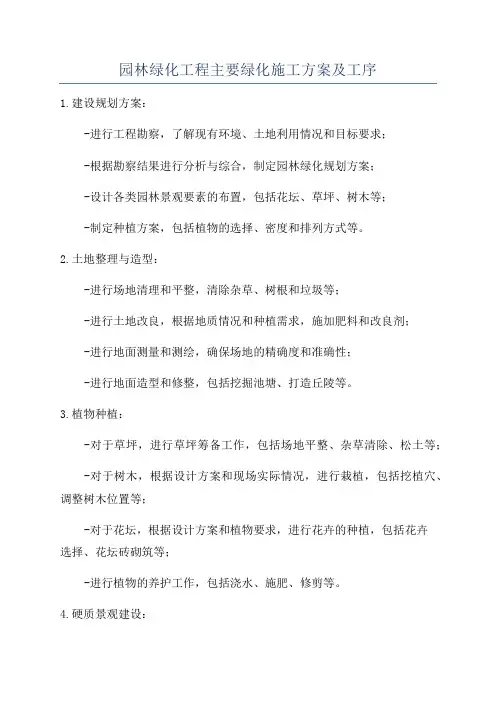 园林绿化工程主要绿化施工方案及工序

1.建设规划方案：

-进行工程勘察，了解现有环境、土地利用情况和目标要求；

-根据勘察结果进行分析与综合，制定园林绿化规划方案；

-设计各类园林景观要素的布置，包括花坛、草坪、树木等；

-制定种植方案，包括植物的选择、密度和排列方式等。

2.土地整理与造型：

-进行场地清理和平整，清除杂草、树根和垃圾等；

-进行土地改良，根据地质情况和种植需求，施加肥料和改良剂；

-进行地面测量和测绘，确保场地的精确度和准确性；

-进行地面造型和修整，包括挖掘池塘、打造丘陵等。

3.植物种植：

-对于草坪，进行草坪筹备工作，包括场地平整、杂草清除、松土等；

-对于树木，根据设计方案和现场实际情况，进行栽植，包括挖植穴、调整树木位置等；

-对于花坛，根据设计方案和植物要求，进行花卉的种植，包括花卉选择、花坛砖砌筑等；

-进行植物的养护工作，包括浇水、施肥、修剪等。

4.硬质景观建设：